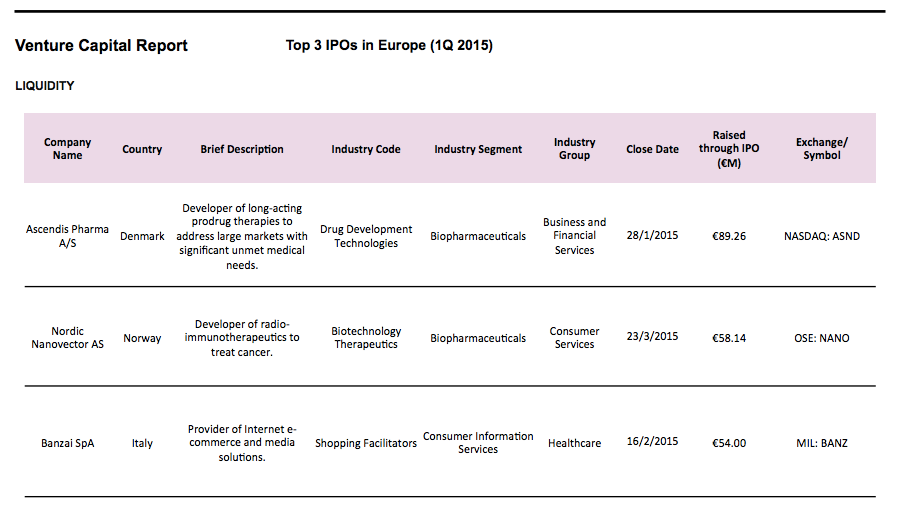 Venture Capital Report    Top 3 IPOs in Europe (1Q 2015)

LIQUIDITY

| Company Name | Country | Brief Description | Industry Code | Industry Segment | Industry Group | Close Date | Raised through IPO (€M) | Exchange/ Symbol |
|---|---|---|---|---|---|---|---|---|
| Ascendis Pharma A/S | Denmark | Developer of long-acting prodrug therapies to address large markets with significant unmet medical needs. | Drug Development Technologies | Biopharmaceuticals | Business and Financial Services | 28/1/2015 | €89.26 | NASDAQ: ASND |
| Nordic Nanovector AS | Norway | Developer of radio-immunotherapeutics to treat cancer. | Biotechnology Therapeutics | Biopharmaceuticals | Consumer Services | 23/3/2015 | €58.14 | OSE: NANO |
| Banzai SpA | Italy | Provider of Internet e-commerce and media solutions. | Shopping Facilitators | Consumer Information Services | Healthcare | 16/2/2015 | €54.00 | MIL: BANZ |